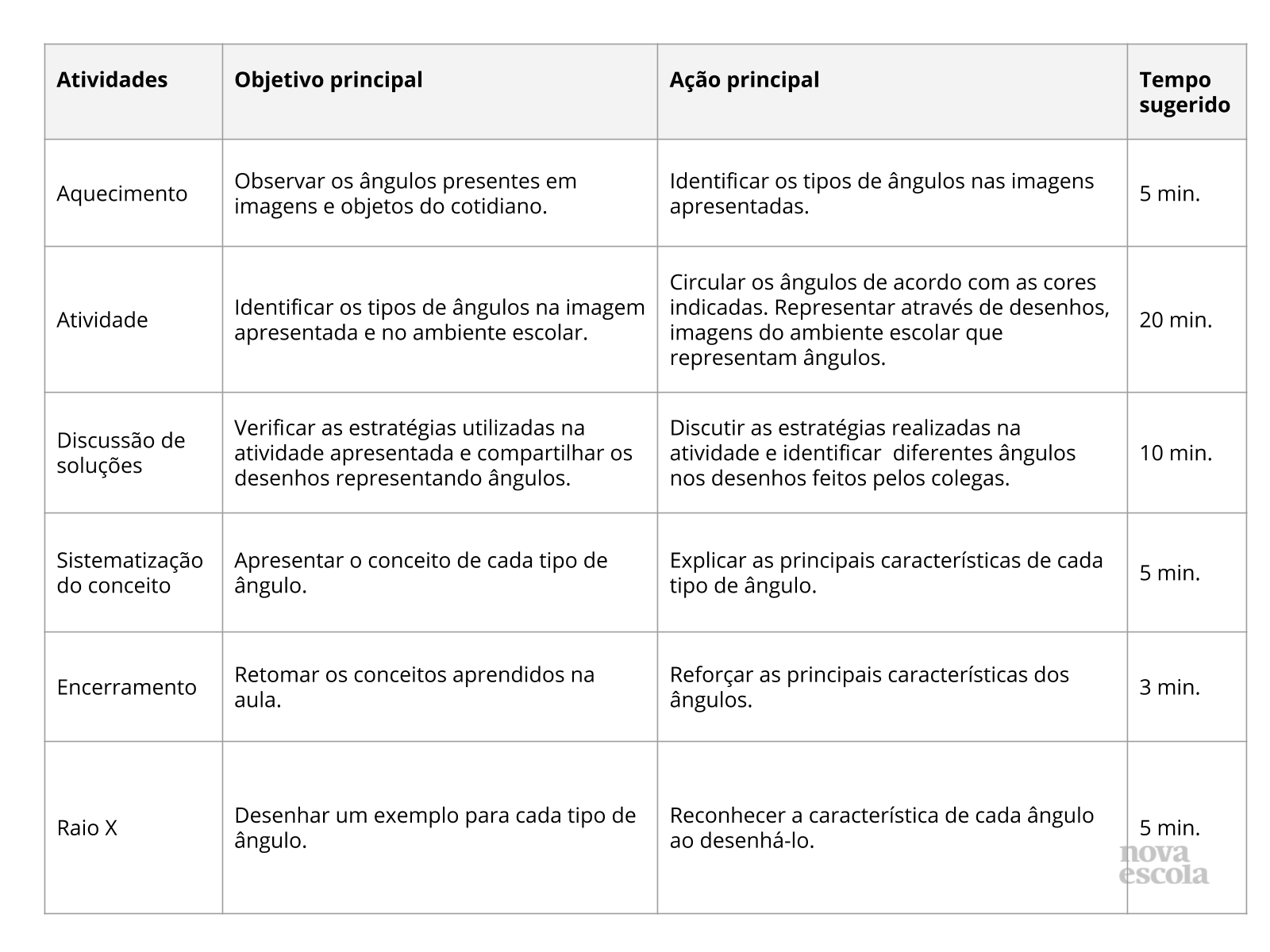 | Atividades | Objetivo principal | Ação principal | Tempo sugerido |
|---|---|---|---|
| Aquecimento | Observar os ângulos presentes em imagens e objetos do cotidiano. | Identificar os tipos de ângulos nas imagens apresentadas. | 5 min. |
| Atividade | Identificar os tipos de ângulos na imagem apresentada e no ambiente escolar. | Circular os ângulos de acordo com as cores indicadas. Representar através de desenhos, imagens do ambiente escolar que representam ângulos. | 20 min. |
| Discussão de soluções | Verificar as estratégias utilizadas na atividade apresentada e compartilhar os desenhos representando ângulos. | Discutir as estratégias realizadas na atividade e identificar diferentes ângulos nos desenhos feitos pelos colegas. | 10 min. |
| Sistematização do conceito | Apresentar o conceito de cada tipo de ângulo. | Explicar as principais características de cada tipo de ângulo. | 5 min. |
| Encerramento | Retomar os conceitos aprendidos na aula. | Reforçar as principais características dos ângulos. | 3 min. |
| Raio X | Desenhar um exemplo para cada tipo de ângulo. | Reconhecer a característica de cada ângulo ao desenhá-lo. | 5 min. |

nova escola